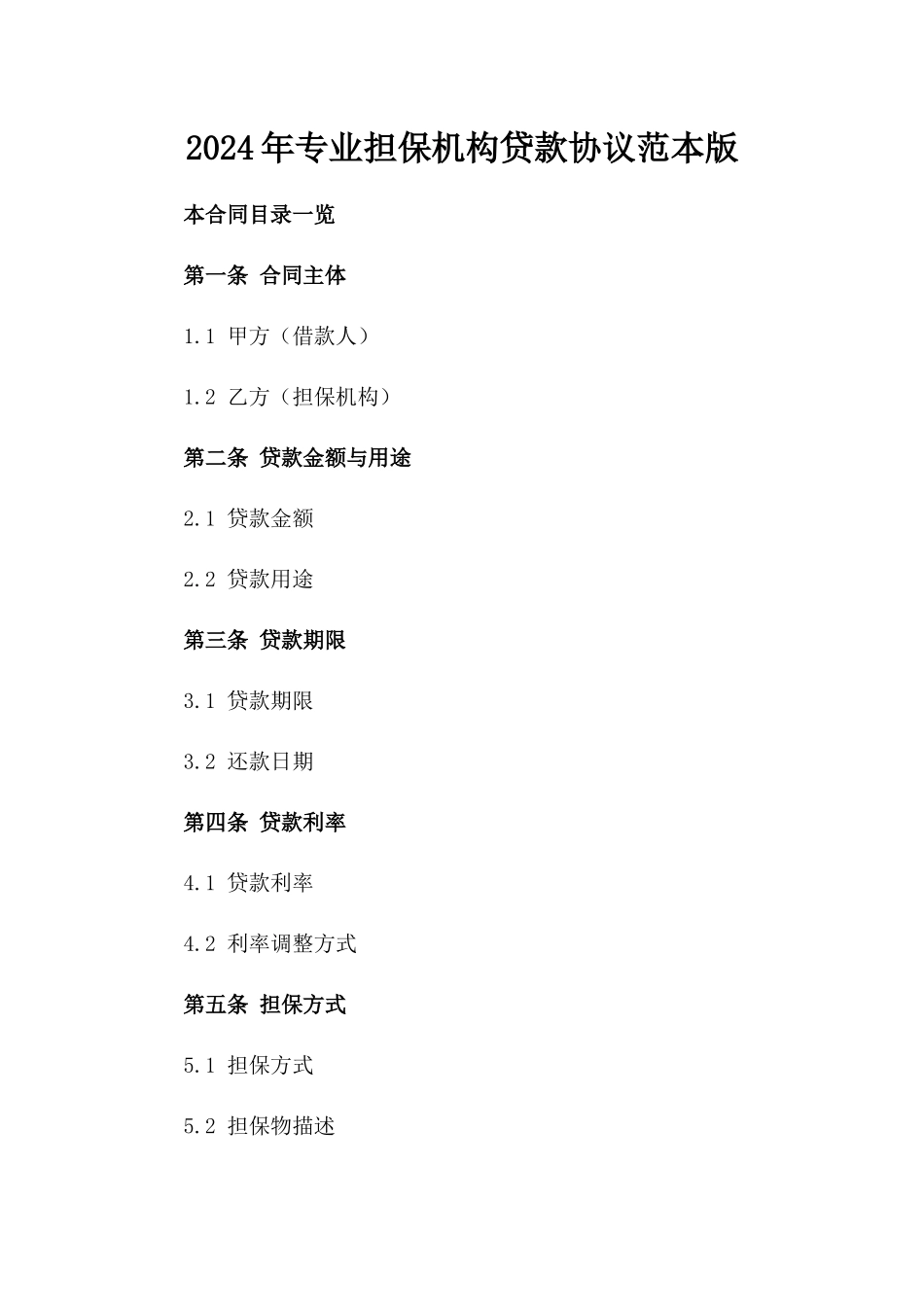 2024年专业担保机构贷款协议范本版

本合同目录一览

第一条 合同主体

1.1 甲方（借款人）

1.2 乙方（担保机构）

第二条 贷款金额与用途

2.1 贷款金额

2.2 贷款用途

第三条 贷款期限

3.1 贷款期限

3.2 还款日期

第四条 贷款利率

4.1 贷款利率

4.2 利率调整方式

第五条 担保方式

5.1 担保方式

5.2 担保物描述